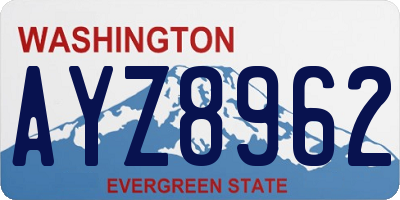 WASHINGTON

AYZ8962

EVERGREEN STATE